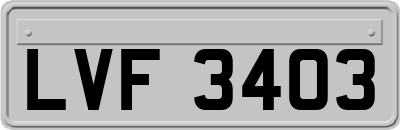 LVF 3403